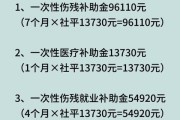 1、一次性伤残补助金96110元
（7个月×社平13730元=96110元）

2、一次性医疗补助金13730元
（1个月×社平13730元=13730元）

3、一次性伤残就业补助金54920元
（4个月×社平13730元=54920元）